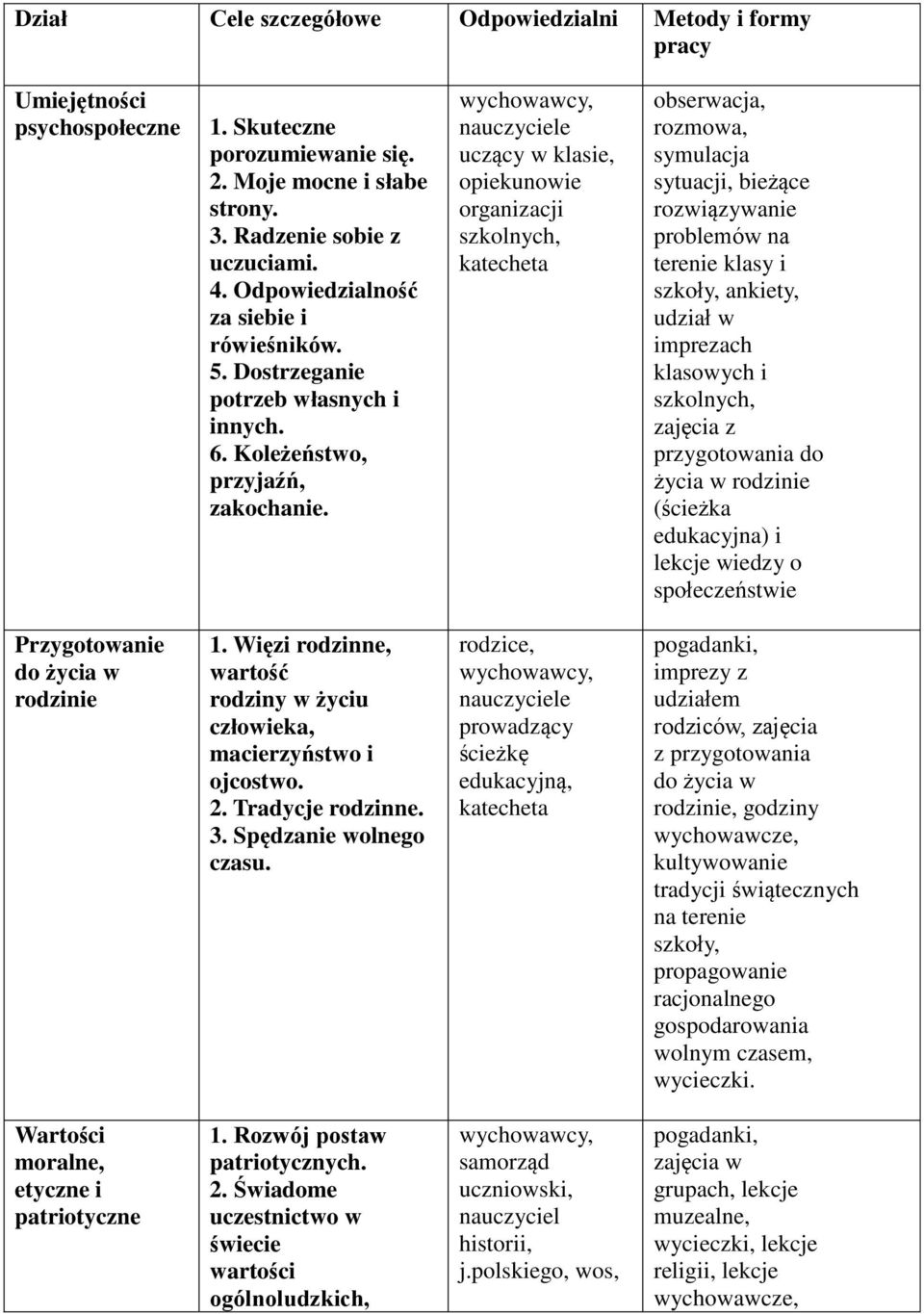 | Dział | Cele szczegółowe | Odpowiedzialni | Metody i formy pracy |
|---|---|---|---|
| Umiejętności psychospołeczne | 1. Skuteczne porozumiewanie się. 2. Moje mocne i słabe strony. 3. Radzenie sobie z uczuciami. 4. Odpowiedzialność za siebie i rówieśników. 5. Dostrzeganie potrzeb własnych i innych. 6. Koleżeństwo, przyjaźń, zakochanie. | wychowawcy, nauczyciele uczący w klasie, opiekunowie organizacji szkolnych, katecheta | obserwacja, rozmowa, symulacja sytuacji, bieżące rozwiązywanie problemów na terenie klasy i szkoły, ankiety, udział w imprezach klasowych i szkolnych, zajęcia z przygotowania do życia w rodzinie (ścieżka edukacyjna) i lekcje wiedzy o społeczeństwie |
| Przygotowanie do życia w rodzinie | 1. Więzi rodzinne, wartość rodziny w życiu człowieka, macierzyństwo i ojcostwo. 2. Tradycje rodzinne. 3. Spędzanie wolnego czasu. | rodzice, wychowawcy, nauczyciele prowadzący ścieżkę edukacyjną, katecheta | pogadanki, imprezy z udziałem rodziców, zajęcia z przygotowania do życia w rodzinie, godziny wychowawcze, kultywowanie tradycji świątecznych na terenie szkoły, propagowanie racjonalnego gospodarowania wolnym czasem, wycieczki. |
| Wartości moralne, etyczne i patriotyczne | 1. Rozwój postaw patriotycznych. 2. Świadome uczestnictwo w świecie wartości ogólnoludzkich, | wychowawcy, samorząd uczniowski, nauczyciel historii, j.polskiego, wos, | pogadanki, zajęcia w grupach, lekcje muzealne, wycieczki, lekcje religii, lekcje wychowawcze, |